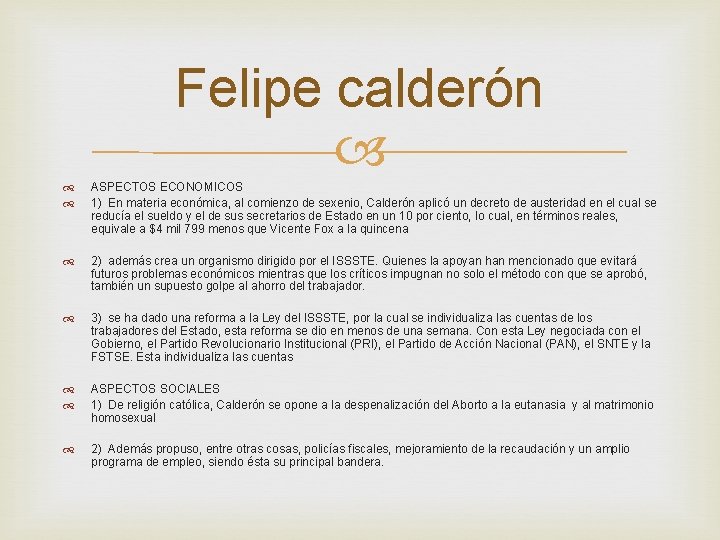 Felipe calderón

ASPECTOS ECONOMICOS

1) En materia económica, al comienzo de sexenio, Calderón aplicó un decreto de austeridad en el cual se reducía el sueldo y el de sus secretarios de Estado en un 10 por ciento, lo cual, en términos reales, equivale a $4 mil 799 menos que Vicente Fox a la quincena

2) además crea un organismo dirigido por el ISSSTE. Quienes la apoyan han mencionado que evitará futuros problemas económicos mientras que los críticos impugnan no solo el método con que se aprobó, también un supuesto golpe al ahorro del trabajador.

3) se ha dado una reforma a la Ley del ISSSTE, por la cual se individualiza las cuentas de los trabajadores del Estado, esta reforma se dio en menos de una semana. Con esta Ley negociada con el Gobierno, el Partido Revolucionario Institucional (PRI), el Partido de Acción Nacional (PAN), el SNTE y la FSTSE. Esta individualiza las cuentas

ASPECTOS SOCIALES

1) De religión católica, Calderón se opone a la despenalización del Aborto a la eutanasia y al matrimonio homosexual

2) Además propuso, entre otras cosas, policías fiscales, mejoramiento de la recaudación y un amplio programa de empleo, siendo ésta su principal bandera.